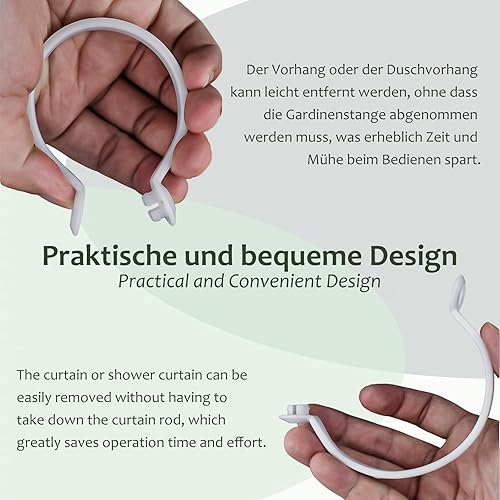 Der Vorhang oder der Duschvorhang kann leicht entfernt werden, ohne dass die Gardinenstange abgenommen werden muss, was erheblich Zeit und Mühe beim Bedienen spart.

Praktische und bequeme Design
Practical and Convenient Design

The curtain or shower curtain can be easily removed without having to take down the curtain rod, which greatly saves operation time and effort.